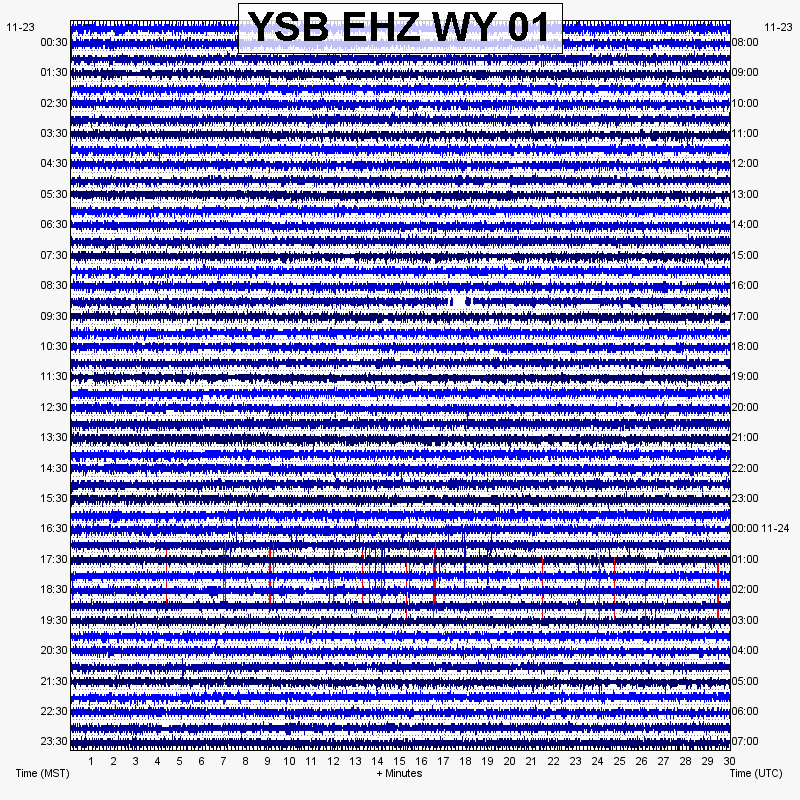 YSB EHZ WY 01

11-23
00:30
01:30
02:30
03:30
04:30
05:30
06:30
07:30
08:30
09:30
10:30
11:30
12:30
13:30
14:30
15:30
16:30
17:30
18:30
19:30
20:30
21:30
22:30
23:30

11-23
08:00
09:00
10:00
11:00
12:00
13:00
14:00
15:00
16:00
17:00
18:00
19:00
20:00
21:00
22:00
23:00
00:00 11-24
01:00
02:00
03:00
04:00
05:00
06:00
07:00

1 2 3 4 5 6 7 8 9 10 11 12 13 14 15 16 17 18 19 20 21 22 23 24 25 26 27 28 29 30

Time (MST)
+ Minutes
Time (UTC)